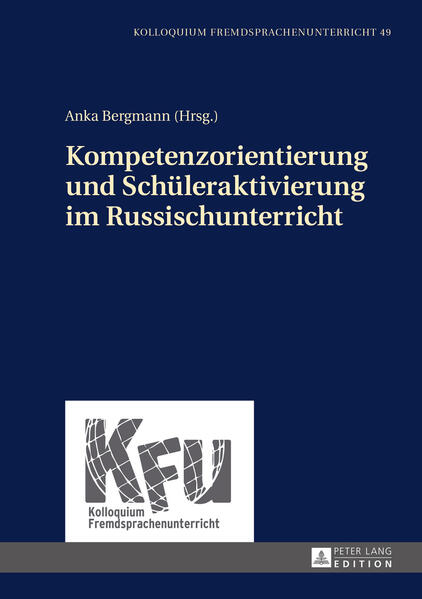 KOLLOQUIUM FREMDSPRACHENUNTERRICHT 49

Anka Bergmann (Hrsg.)

Kompetenzorientierung und Schüleraktivierung im Russischunterricht

KFU

Kolloquium Fremdsprachenunterricht

PETER LANG EDITION